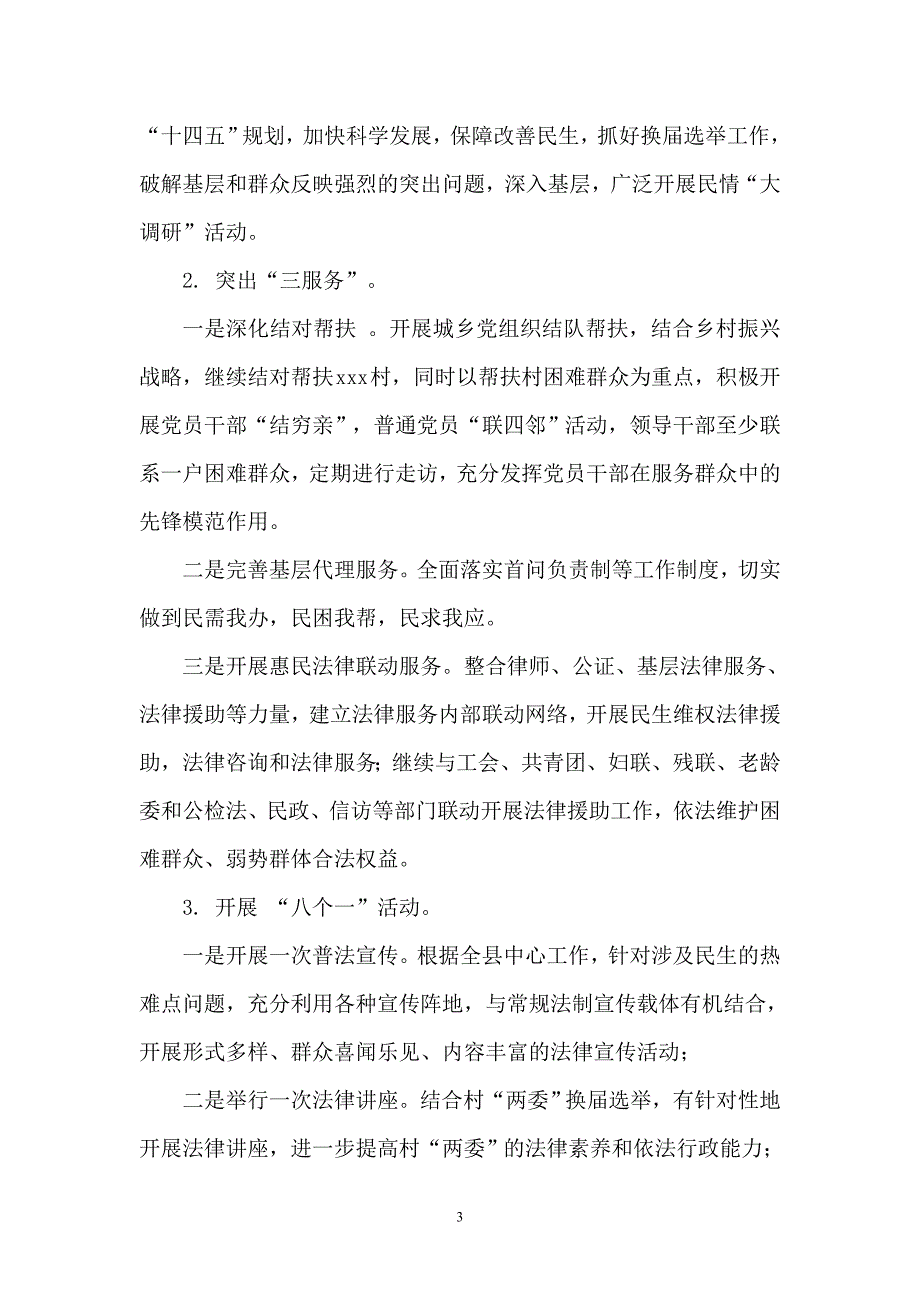 “十四五”规划，加快科学发展，保障改善民生，抓好换届选举工作，破解基层和群众反映强烈的突出问题，深入基层，广泛开展民情“大调研”活动。

2. 突出“三服务”。

一是深化结对帮扶 。开展城乡党组织结队帮扶，结合乡村振兴战略，继续结对帮扶xxx村，同时以帮扶村困难群众为重点，积极开展党员干部“结穷亲”，普通党员“联四邻”活动，领导干部至少联系一户困难群众，定期进行走访，充分发挥党员干部在服务群众中的先锋模范作用。

二是完善基层代理服务。全面落实首问负责制等工作制度，切实做到民需我办，民困我帮，民求我应。

三是开展惠民法律联动服务。整合律师、公证、基层法律服务、法律援助等力量，建立法律服务内部联动网络，开展民生维权法律援助，法律咨询和法律服务；继续与工会、共青团、妇联、残联、老龄委和公检法、民政、信访等部门联动开展法律援助工作，依法维护困难群众、弱势群体合法权益。

3. 开展 “八个一”活动。

一是开展一次普法宣传。根据全县中心工作，针对涉及民生的热难点问题，充分利用各种宣传阵地，与常规法制宣传载体有机结合，开展形式多样、群众喜闻乐见、内容丰富的法律宣传活动；

二是举行一次法律讲座。结合村“两委”换届选举，有针对性地开展法律讲座，进一步提高村“两委”的法律素养和依法行政能力；

3